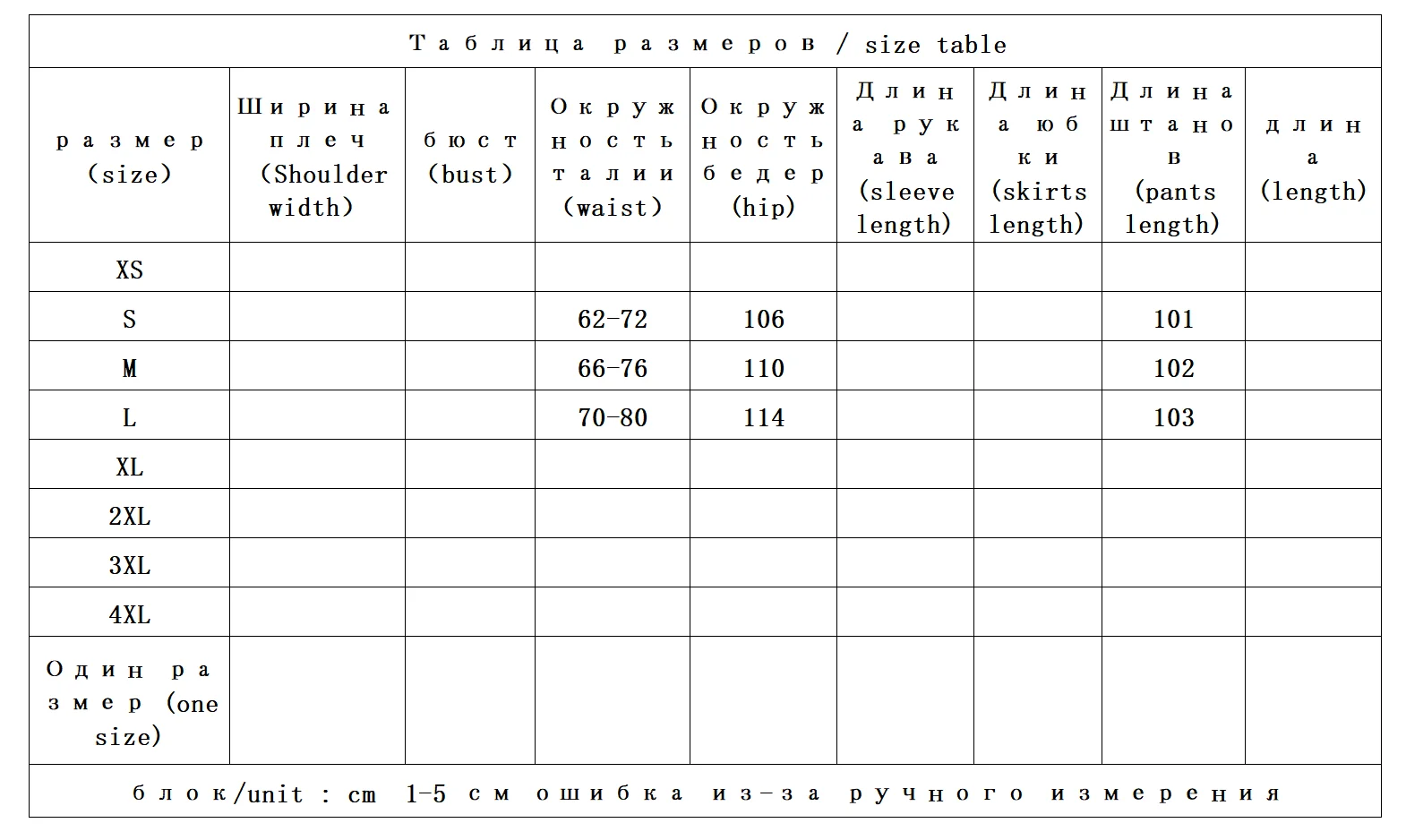 Таблица размеров / size table

| размер (size) | Ширина плеч (Shoulder width) | бюст (bust) | Окружность талии (waist) | Окружность бедер (hip) | Длина рукава (sleeve length) | Длина юбки (skirts length) | Длина штанов (pants length) | длина (length) |
|---|---|---|---|---|---|---|---|---|
| XS | | | | | | | | |
| S | | | 62-72 | 106 | | | 101 | |
| M | | | 66-76 | 110 | | | 102 | |
| L | | | 70-80 | 114 | | | 103 | |
| XL | | | | | | | | |
| 2XL | | | | | | | | |
| 3XL | | | | | | | | |
| 4XL | | | | | | | | |
| Один размер (one size) | | | | | | | | |

блок/unit : cm 1-5 см ошибка из-за ручного измерения